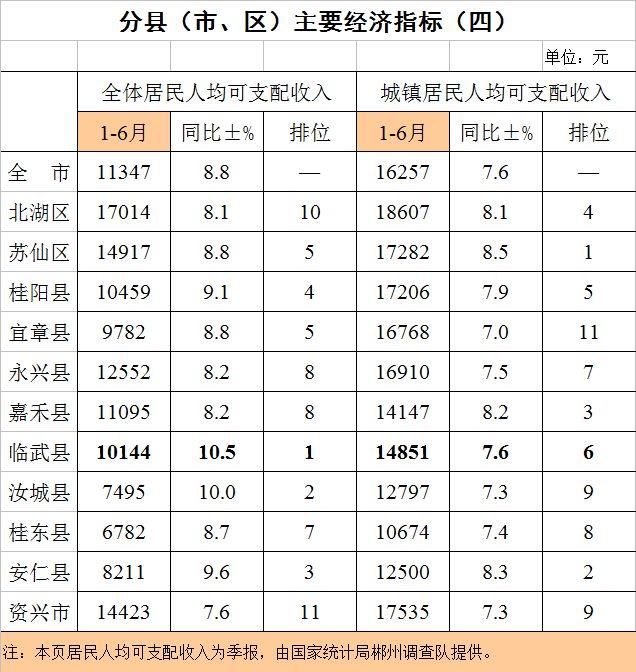 分县（市、区）主要经济指标（四）

单位：元

|  | 全体居民人均可支配收入 | | | 城镇居民人均可支配收入 | | |
|---|---|---|---|---|---|---|
|  | 1-6月 | 同比±% | 排位 | 1-6月 | 同比±% | 排位 |
| 全　市 | 11347 | 8.8 | — | 16257 | 7.6 | — |
| 北湖区 | 17014 | 8.1 | 10 | 18607 | 8.1 | 4 |
| 苏仙区 | 14917 | 8.8 | 5 | 17282 | 8.5 | 1 |
| 桂阳县 | 10459 | 9.1 | 4 | 17206 | 7.9 | 5 |
| 宜章县 | 9782 | 8.8 | 5 | 16768 | 7.0 | 11 |
| 永兴县 | 12552 | 8.2 | 8 | 16910 | 7.5 | 7 |
| 嘉禾县 | 11095 | 8.2 | 8 | 14147 | 8.2 | 3 |
| 临武县 | 10144 | 10.5 | 1 | 14851 | 7.6 | 6 |
| 汝城县 | 7495 | 10.0 | 2 | 12797 | 7.3 | 9 |
| 桂东县 | 6782 | 8.7 | 7 | 10674 | 7.4 | 8 |
| 安仁县 | 8211 | 9.6 | 3 | 12500 | 8.3 | 2 |
| 资兴市 | 14423 | 7.6 | 11 | 17535 | 7.3 | 9 |

注：本页居民人均可支配收入为季报，由国家统计局郴州调查队提供。